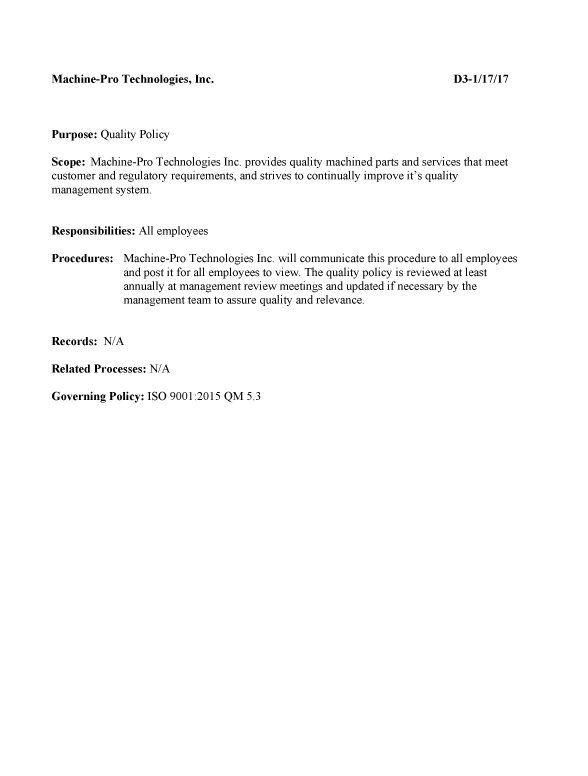 Machine-Pro Technologies, Inc. D3-1/17/17

Purpose: Quality Policy

Scope: Machine-Pro Technologies Inc. provides quality machined parts and services that meet customer and regulatory requirements, and strives to continually improve it's quality management system.

Responsibilities: All employees

Procedures: Machine-Pro Technologies Inc. will communicate this procedure to all employees and post it for all employees to view. The quality policy is reviewed at least annually at management review meetings and updated if necessary by the management team to assure quality and relevance.

Records: N/A

Related Processes: N/A

Governing Policy: ISO 9001:2015 QM 5.3